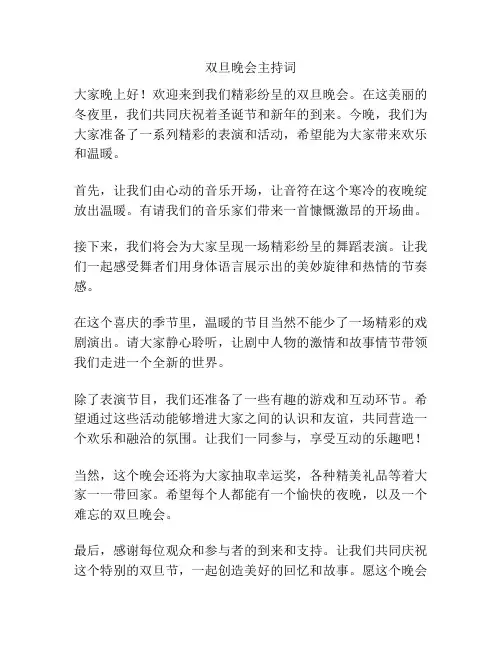 双旦晚会主持词

大家晚上好！欢迎来到我们精彩纷呈的双旦晚会。在这美丽的冬夜里，我们共同庆祝着圣诞节和新年的到来。今晚，我们为大家准备了一系列精彩的表演和活动，希望能为大家带来欢乐和温暖。

首先，让我们由心动的音乐开场，让音符在这个寒冷的夜晚绽放出温暖。有请我们的音乐家们带来一首慷慨激昂的开场曲。

接下来，我们将会为大家呈现一场精彩纷呈的舞蹈表演。让我们一起感受舞者们用身体语言展示出的美妙旋律和热情的节奏感。

在这个喜庆的季节里，温暖的节目当然不能少了一场精彩的戏剧演出。请大家静心聆听，让剧中人物的激情和故事情节带领我们走进一个全新的世界。

除了表演节目，我们还准备了一些有趣的游戏和互动环节。希望通过这些活动能够增进大家之间的认识和友谊，共同营造一个欢乐和融洽的氛围。让我们一同参与，享受互动的乐趣吧！

当然，这个晚会还将为大家抽取幸运奖，各种精美礼品等着大家一一带回家。希望每个人都能有一个愉快的夜晚，以及一个难忘的双旦晚会。

最后，感谢每位观众和参与者的到来和支持。让我们共同庆祝这个特别的双旦节，一起创造美好的回忆和故事。愿这个晚会